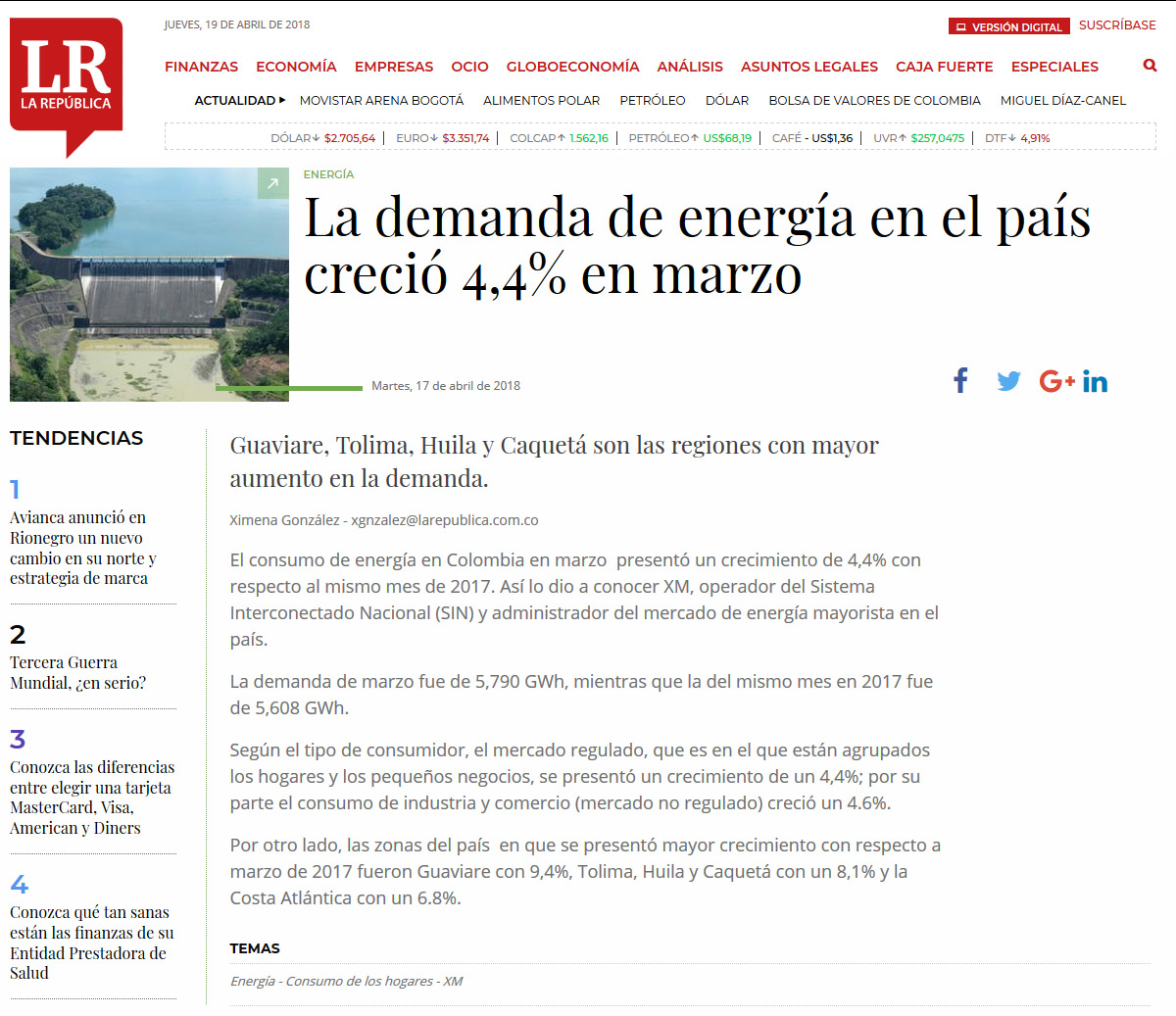 LR
LA REPÚBLICA

JUEVES, 19 DE ABRIL DE 2018

VERSIÓN DIGITAL SUSCRÍBASE

FINANZAS ECONOMÍA EMPRESAS OCIO GLOBOECONOMÍA ANÁLISIS ASUNTOS LEGALES CAJA FUERTE ESPECIALES

ACTUALIDAD MOVISTAR ARENA BOGOTÁ ALIMENTOS POLAR PETRÓLEO DÓLAR BOLSA DE VALORES DE COLOMBIA MIGUEL DÍAZ-CANEL

DÓLAR $2.705,64 | EURO $3.351,74 | COLCAP 1.562,16 | PETRÓLEO US$68,19 | CAFÉ - US$1,36 | UVR $257,0475 | DTF 4,91%

ENERGÍA

La demanda de energía en el país creció 4,4% en marzo

Martes, 17 de abril de 2018

TENDENCIAS

1
Avianca anunció en Rionegro un nuevo cambio en su norte y estrategia de marca

2
Tercera Guerra Mundial, ¿en serio?

3
Conozca las diferencias entre elegir una tarjeta MasterCard, Visa, American y Diners

4
Conozca qué tan sanas están las finanzas de su Entidad Prestadora de Salud

Guaviare, Tolima, Huila y Caquetá son las regiones con mayor aumento en la demanda.

Ximena González - xgnzalez@larepublica.com.co

El consumo de energía en Colombia en marzo presentó un crecimiento de 4,4% con respecto al mismo mes de 2017. Así lo dio a conocer XM, operador del Sistema Interconectado Nacional (SIN) y administrador del mercado de energía mayorista en el país.

La demanda de marzo fue de 5,790 GWh, mientras que la del mismo mes en 2017 fue de 5,608 GWh.

Según el tipo de consumidor, el mercado regulado, que es en el que están agrupados los hogares y los pequeños negocios, se presentó un crecimiento de un 4,4%; por su parte el consumo de industria y comercio (mercado no regulado) creció un 4.6%.

Por otro lado, las zonas del país en que se presentó mayor crecimiento con respecto a marzo de 2017 fueron Guaviare con 9,4%, Tolima, Huila y Caquetá con un 8,1% y la Costa Atlántica con un 6.8%.

TEMAS

Energía - Consumo de los hogares - XM